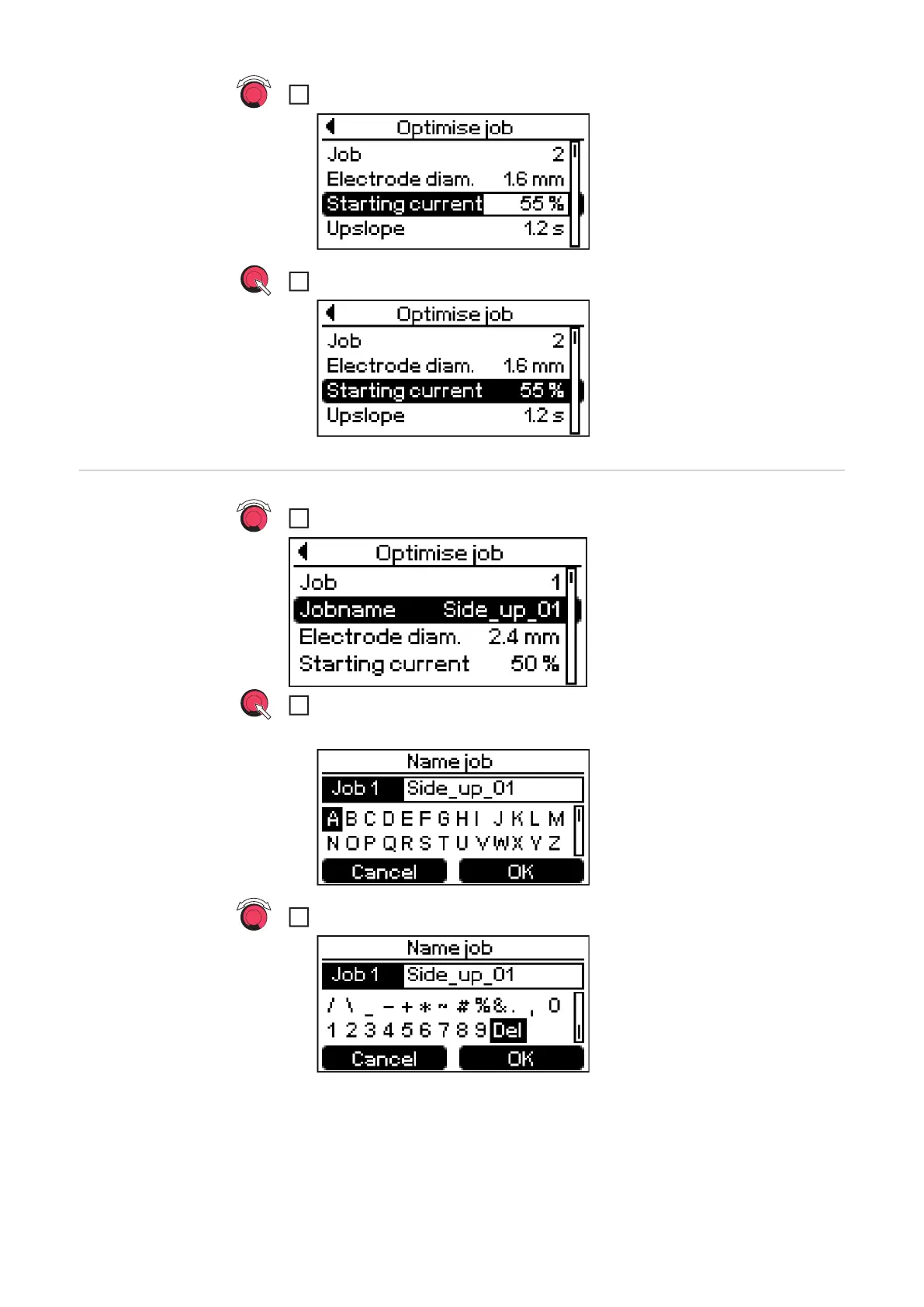 ☐

Optimise job
Job 2
Electrode diam. 1.6 mm
Starting current 55 %
Upslope 1.2 s

☐

Optimise job
Job 2
Electrode diam. 1.6 mm
Starting current 55 %
Upslope 1.2 s

☐

Optimise job
Job 1
Jobname Side_up_01
Electrode diam. 2.4 mm
Starting current 50 %

☐

Name job
Job 1 Side_up_01
A B C D E F G H I J K L M
N O P Q R S T U V W X Y Z
Cancel OK

☐

Name job
Job 1 Side_up_01
/ \ _ - + * ~ # % & . , 0
1 2 3 4 5 6 7 8 9 Del
Cancel OK